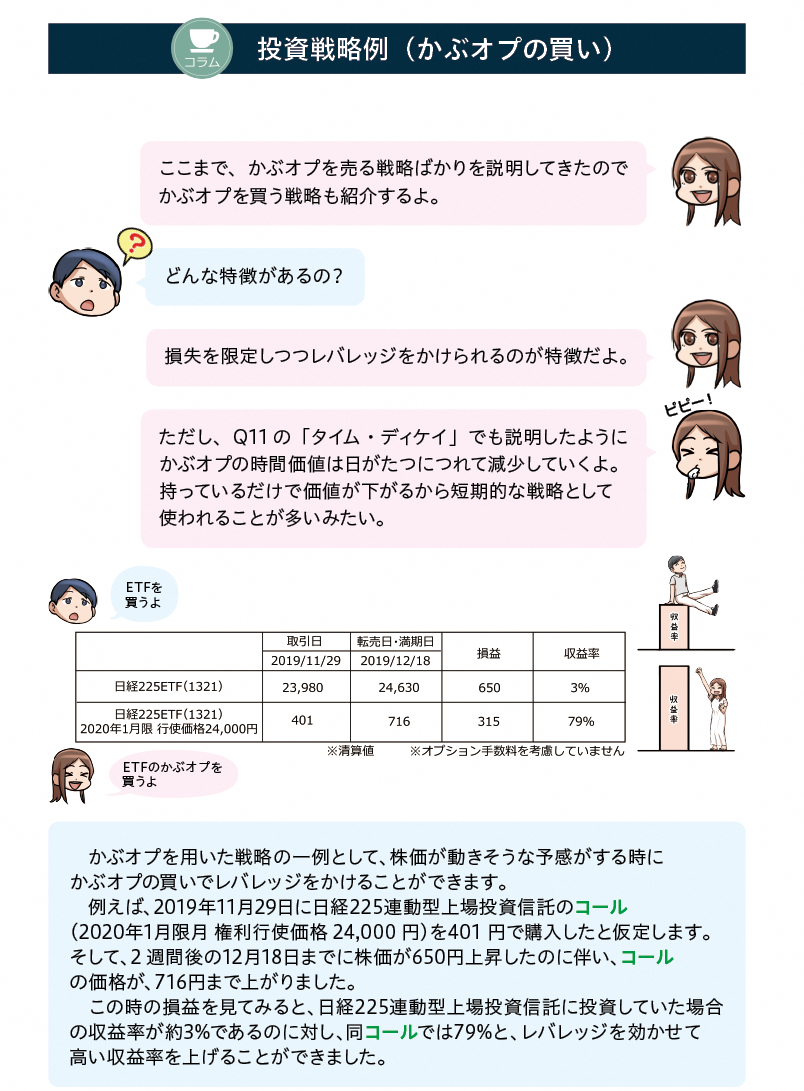 コラム

投資戦略例（かぶオプの買い）

ここまで、かぶオプを売る戦略ばかりを説明してきたのでかぶオプを買う戦略も紹介するよ。

?

どんな特徴があるの？

損失を限定しつつレバレッジをかけられるのが特徴だよ。

ピピー！

ただし、Q11の「タイム・ディケイ」でも説明したようにかぶオプの時間価値は日がたつにつれて減少していくよ。持っているだけで価値が下がるから短期的な戦略として使われることが多いみたい。

ETFを買うよ

| | 取引日 2019/11/29 | 転売日・満期日 2019/12/18 | 損益 | 収益率 |
|---|---|---|---|---|
| 日経225ETF(1321) | 23,980 | 24,630 | 650 | 3% |
| 日経225ETF(1321) 2020年1月限 行使価格24,000円 | 401 | 716 | 315 | 79% |

※清算値　※オプション手数料を考慮していません

収益率

収益率

ETFのかぶオプを買うよ

かぶオプを用いた戦略の一例として、株価が動きそうな予感がする時にかぶオプの買いでレバレッジをかけることができます。

例えば、2019年11月29日に日経225連動型上場投資信託のコール（2020年1月限月 権利行使価格 24,000 円）を401 円で購入したと仮定します。そして、2 週間後の12月18日までに株価が650円上昇したのに伴い、コールの価格が、716円まで上がりました。

この時の損益を見てみると、日経225連動型上場投資信託に投資していた場合の収益率が約3%であるのに対し、同コールでは79%と、レバレッジを効かせて高い収益率を上げることができました。